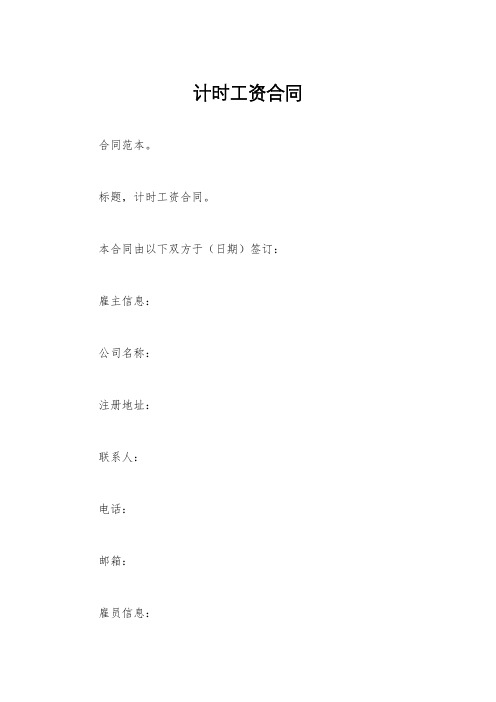 计时工资合同

合同范本。

标题，计时工资合同。

本合同由以下双方于（日期）签订：

雇主信息：

公司名称：

注册地址：

联系人：

电话：

邮箱：

雇员信息：